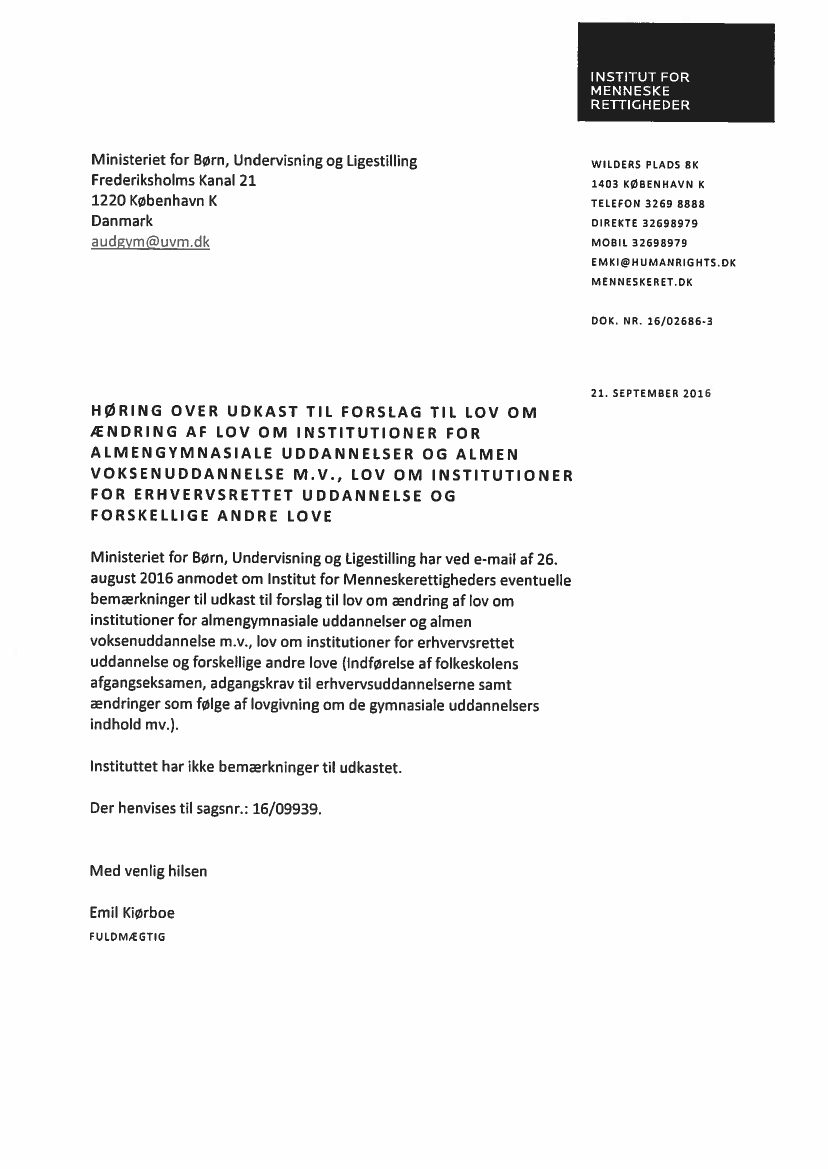 INSTITUT FOR MENNESKE RETTIGHEDER

Ministeriet for Børn, Undervisning og Ligestilling
Frederiksholms Kanal 21
1220 København K
Danmark
audgym@uvm.dk

WILDERS PLADS 8K
1403 KØBENHAVN K
TELEFON 3269 8888
DIREKTE 32698979
MOBIL 32698979
EMKI@HUMANRIGHTS.DK
MENNESKERET.DK

DOK. NR. 16/02686-3

21. SEPTEMBER 2016

HØRING OVER UDKAST TIL FORSLAG TIL LOV OM ÆNDRING AF LOV OM INSTITUTIONER FOR ALMENGYMNASIALE UDDANNELSER OG ALMEN VOKSENUDDANNELSE M.V., LOV OM INSTITUTIONER FOR ERHVERVSRETTET UDDANNELSE OG FORSKELLIGE ANDRE LOVE

Ministeriet for Børn, Undervisning og Ligestilling har ved e-mail af 26. august 2016 anmodet om Institut for Menneskerettigheders eventuelle bemærkninger til udkast til forslag til lov om ændring af lov om institutioner for almengymnasiale uddannelser og almen voksenuddannelse m.v., lov om institutioner for erhvervsrettet uddannelse og forskellige andre love (Indførelse af folkeskolens afgangseksamen, adgangskrav til erhvervsuddannelserne samt ændringer som følge af lovgivning om de gymnasiale uddannelsers indhold mv.).

Instituttet har ikke bemærkninger til udkastet.

Der henvises til sagsnr.: 16/09939.

Med venlig hilsen

Emil Kiørboe
FULDMÆGTIG